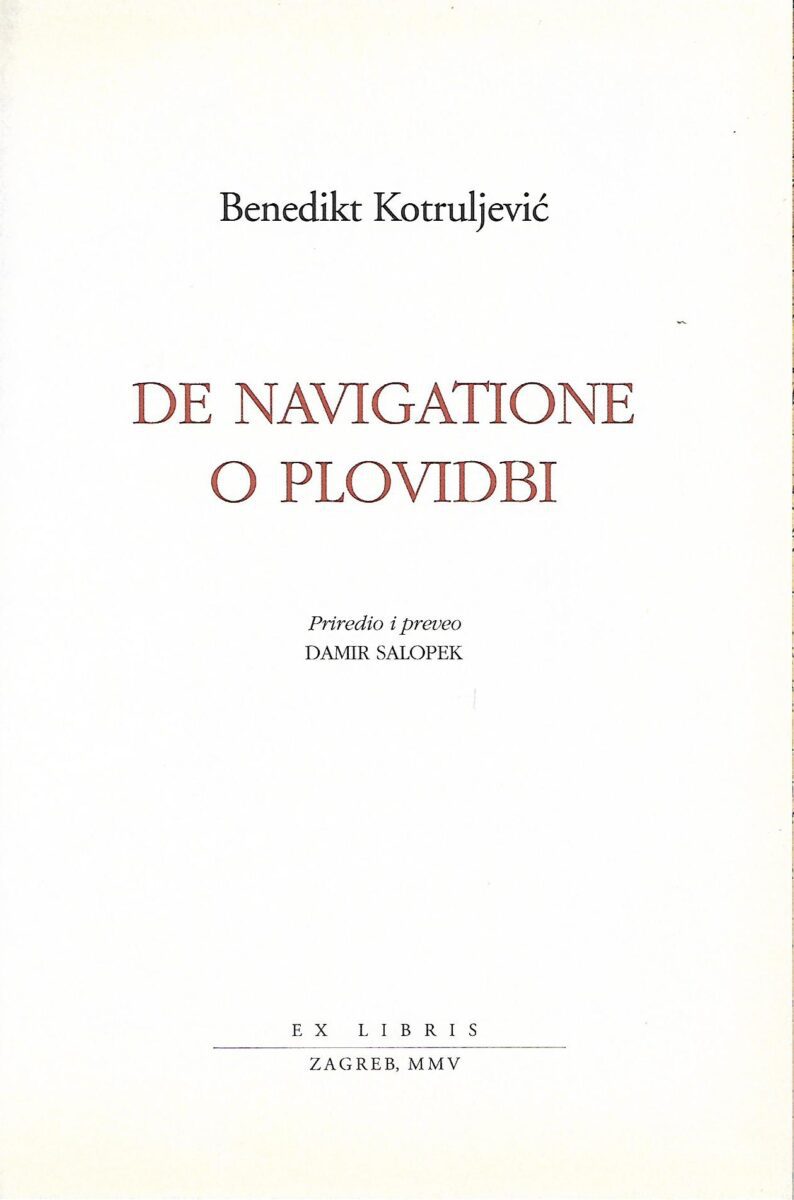 Benedikt Kotruljević

DE NAVIGATIONE
O PLOVIDBI

Priredio i preveo
DAMIR SALOPEK

EX LIBRIS
ZAGREB, MMV